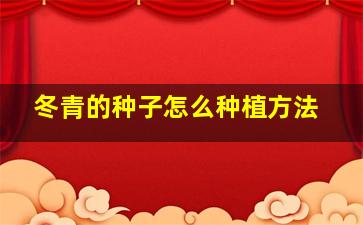 冬青的种子怎么种植方法